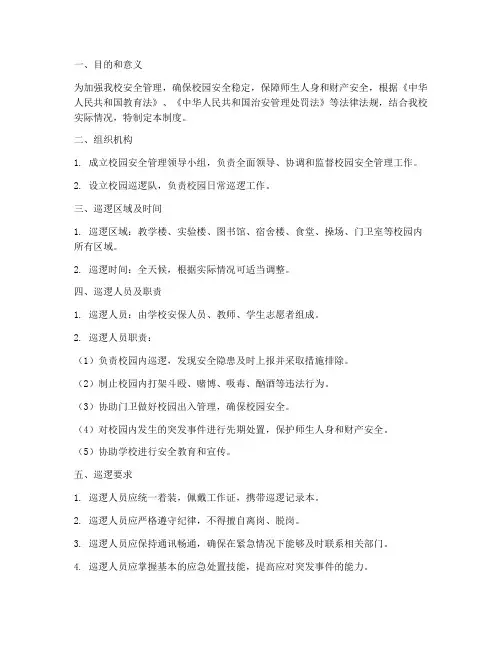 一、目的和意义

为加强我校安全管理，确保校园安全稳定，保障师生人身和财产安全，根据《中华人民共和国教育法》、《中华人民共和国治安管理处罚法》等法律法规，结合我校实际情况，特制定本制度。

二、组织机构

1. 成立校园安全管理领导小组，负责全面领导、协调和监督校园安全管理工作。

2. 设立校园巡逻队，负责校园日常巡逻工作。

三、巡逻区域及时间

1. 巡逻区域：教学楼、实验楼、图书馆、宿舍楼、食堂、操场、门卫室等校园内所有区域。

2. 巡逻时间：全天候，根据实际情况可适当调整。

四、巡逻人员及职责

1. 巡逻人员：由学校安保人员、教师、学生志愿者组成。

2. 巡逻人员职责：

（1）负责校园内巡逻，发现安全隐患及时上报并采取措施排除。

（2）制止校园内打架斗殴、赌博、吸毒、酗酒等违法行为。

（3）协助门卫做好校园出入管理，确保校园安全。

（4）对校园内发生的突发事件进行先期处置，保护师生人身和财产安全。

（5）协助学校进行安全教育和宣传。

五、巡逻要求

1. 巡逻人员应统一着装，佩戴工作证，携带巡逻记录本。

2. 巡逻人员应严格遵守纪律，不得擅自离岗、脱岗。

3. 巡逻人员应保持通讯畅通，确保在紧急情况下能够及时联系相关部门。

4. 巡逻人员应掌握基本的应急处置技能，提高应对突发事件的能力。